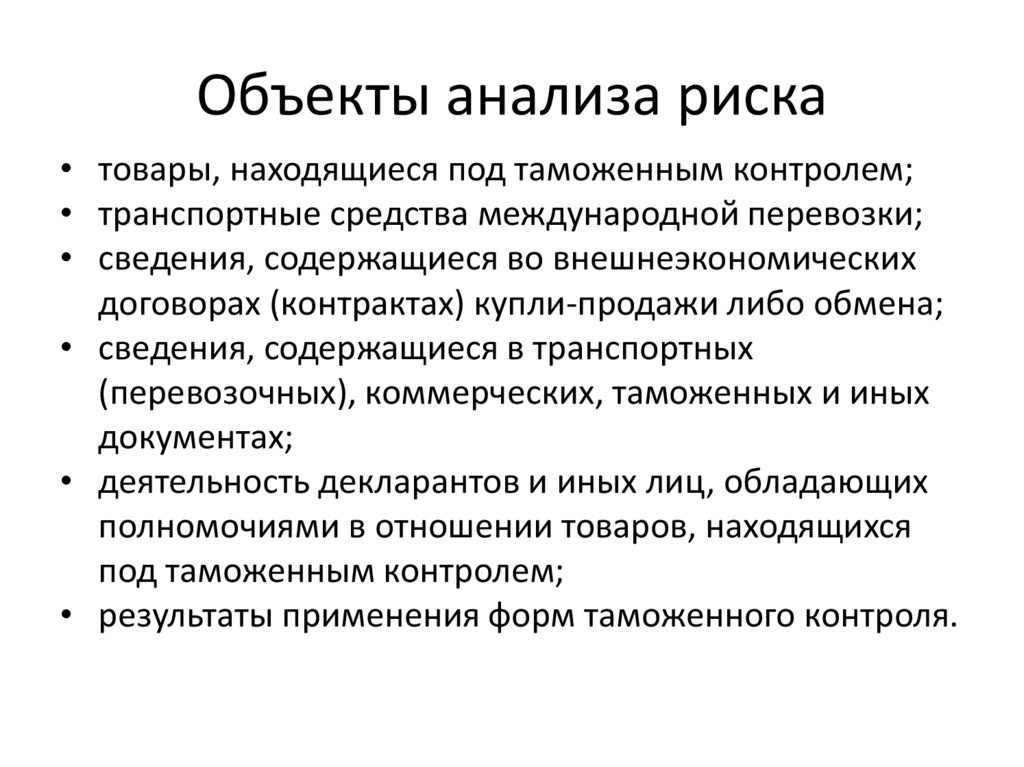 Объекты анализа риска

• товары, находящиеся под таможенным контролем;
• транспортные средства международной перевозки;
• сведения, содержащиеся во внешнеэкономических договорах (контрактах) купли-продажи либо обмена;
• сведения, содержащиеся в транспортных (перевозочных), коммерческих, таможенных и иных документах;
• деятельность декларантов и иных лиц, обладающих полномочиями в отношении товаров, находящихся под таможенным контролем;
• результаты применения форм таможенного контроля.